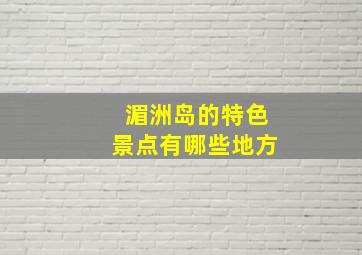 湄洲岛的特色
景点有哪些地方